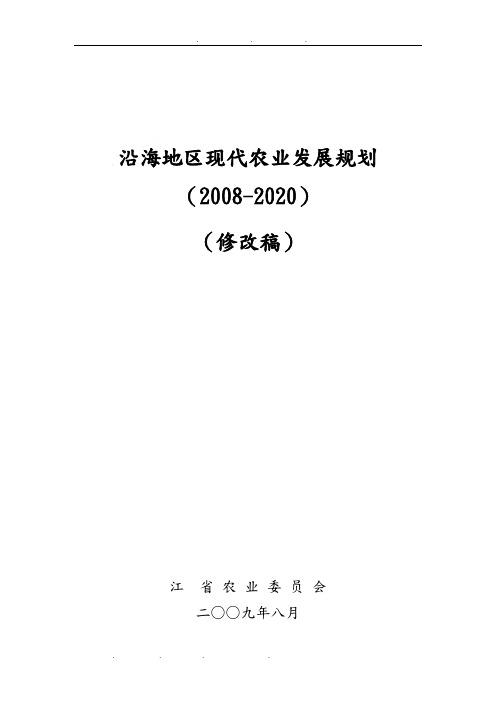 沿海地区现代农业发展规划

（2008-2020）

（修改稿）

江 省农业委员会

二〇〇九年八月